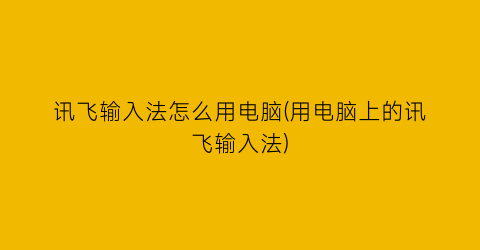 讯飞输入法怎么用电脑(用电脑上的讯飞输入法)